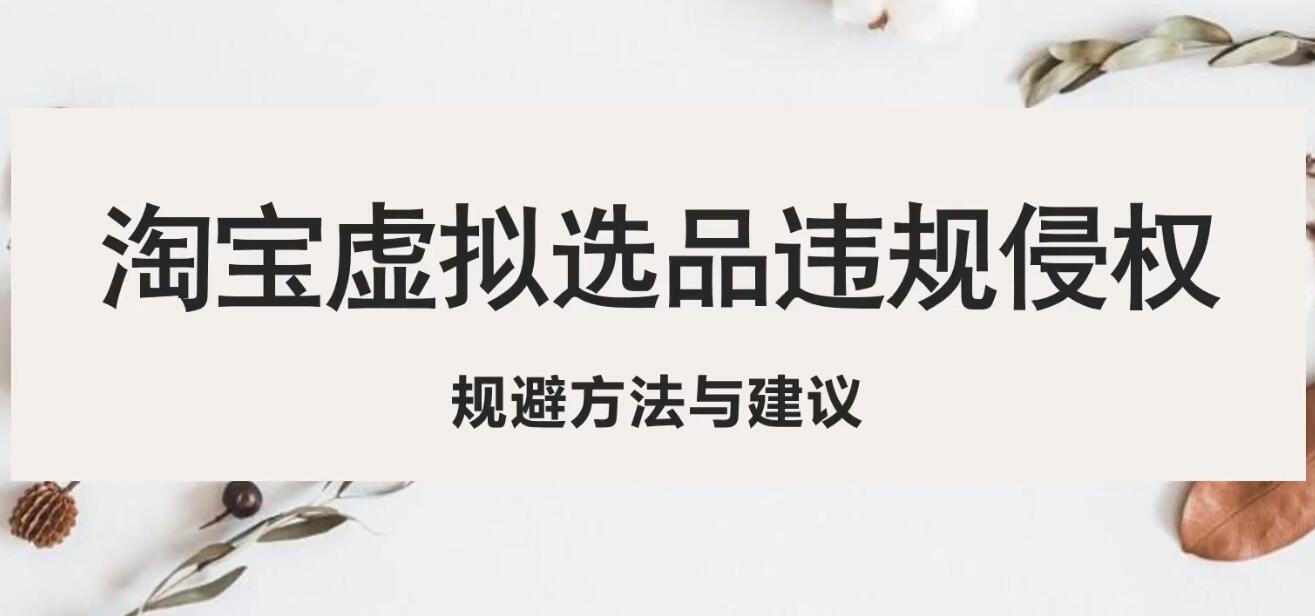 淘宝虚拟选品违规侵权

规避方法与建议